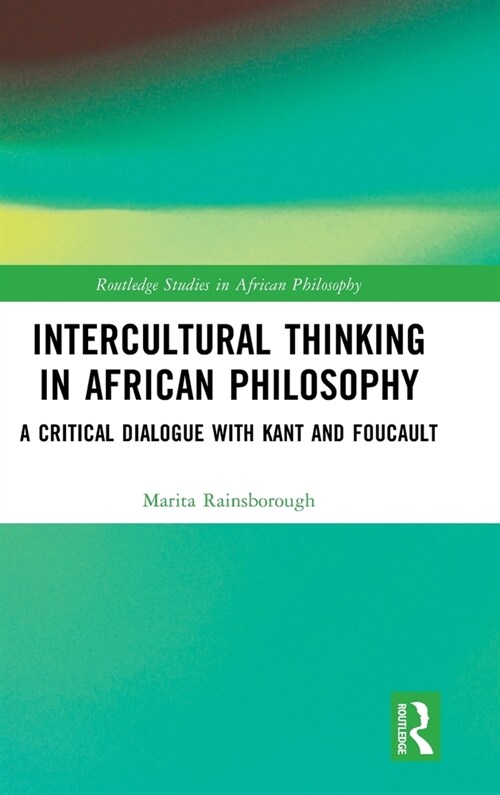 Routledge Studies in African Philosophy

INTERCULTURAL THINKING IN AFRICAN PHILOSOPHY

A CRITICAL DIALOGUE WITH KANT AND FOUCAULT

Marita Rainsborough

ROUTLEDGE